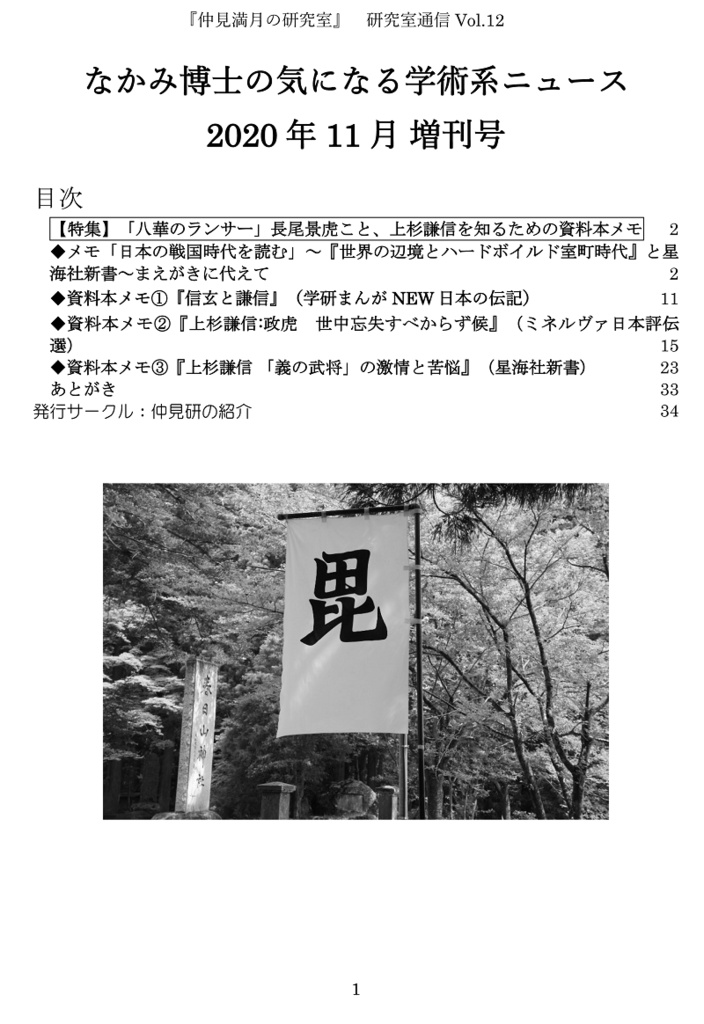 『仲見満月の研究室』　研究室通信 Vol.12

なかみ博士の気になる学術系ニュース
2020 年 11 月 増刊号

目次

【特集】「八華のランサー」長尾景虎こと、上杉謙信を知るための資料本メモ　2

◆メモ「日本の戦国時代を読む」～『世界の辺境とハードボイルド室町時代』と星海社新書～まえがきに代えて　2

◆資料本メモ①『信玄と謙信』（学研まんが NEW 日本の伝記）　11

◆資料本メモ②『上杉謙信:政虎　世中忘失すべからず候』（ミネルヴァ日本評伝選）　15

◆資料本メモ③『上杉謙信 「義の武将」の激情と苦悩』（星海社新書）　23

あとがき　33

発行サークル：仲見研の紹介　34

毘

春日山神社

1